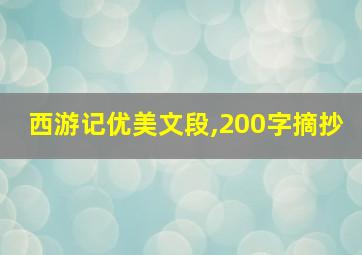 西游记优美文段,200字摘抄